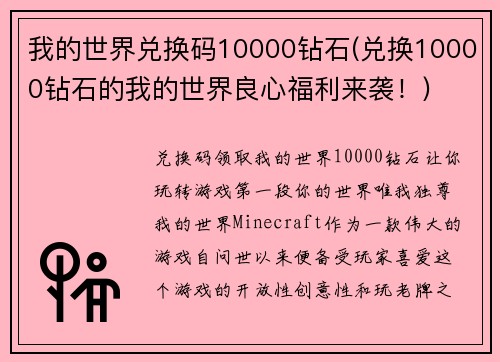 我的世界兑换码10000钻石(兑换10000钻石的我的世界良心福利来袭！)

兑换码领取我的世界10000钻石让你玩转游戏第一段你的世界唯我独尊我的世界Minecraft作为一款伟大的游戏自问世以来便备受玩家喜爱这个游戏的开放性创意性和玩老牌之